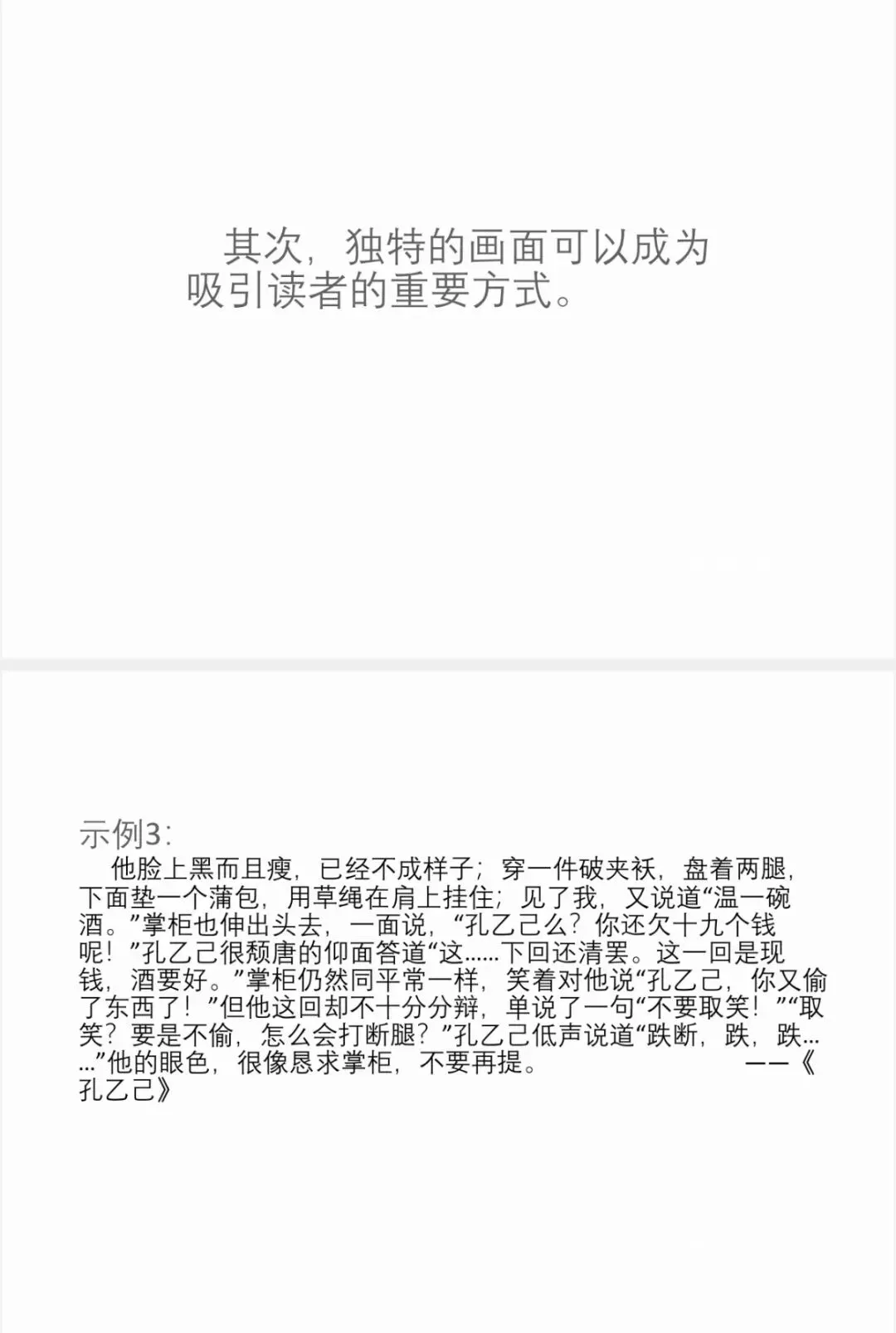 其次，独特的画面可以成为吸引读者的重要方式。

示例3:

他脸上黑而且瘦，已经不成样子；穿一件破夹袄，盘着两腿，下面垫一个蒲包，用草绳在肩上挂住；见了我，又说道“温一碗酒。”掌柜也伸出头去，一面说，“孔乙己么？你还欠十九个钱呢！”孔乙己很颓唐的仰面答道“这……下回还清罢。这一回是现钱，酒要好。”掌柜仍然同平常一样，笑着对他说“孔乙己，你又偷了东西了！”但他这回却不十分分辩，单说了一句“不要取笑！”“取笑？要是不偷，怎么会打断腿？”孔乙己低声说道“跌断，跌，跌……”他的眼色，很像恳求掌柜，不要再提。 ——《孔乙己》